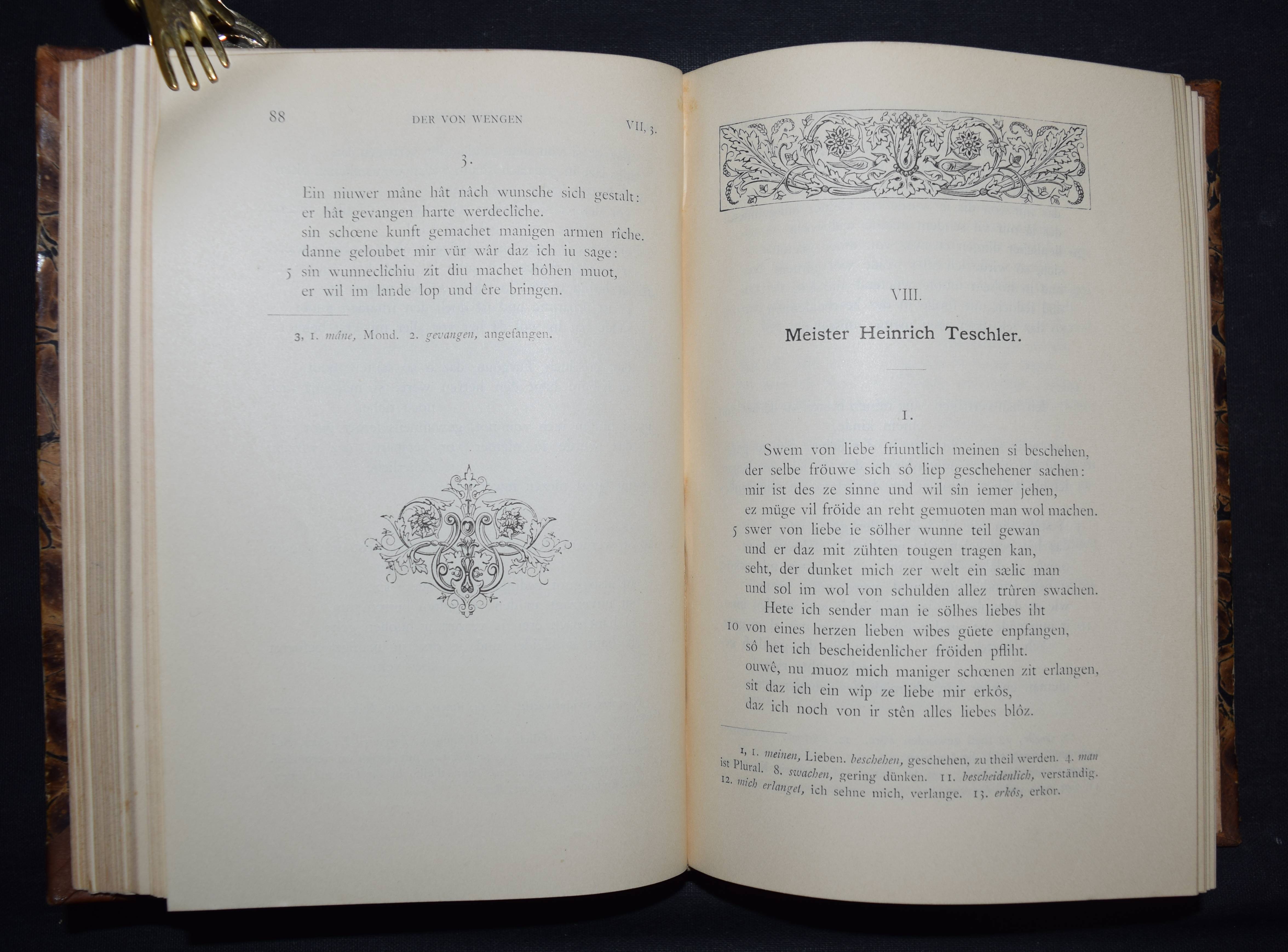 88 DER VON WENGEN VII, 3.

3.

Ein niuwer mâne hât nâch wunsche sich gestalt:
er hât gevangen harte werdeclîche.
sin schœne kunft gemachet manigen armen rîche.
danne geloubet mir vür wâr daz ich iu sage:
5 sin wunneclichiu zit diu machet hôhen muot,
er wil im lande lop und êre bringen.

3, 1. mâne, Mond. 2. gevangen, angefangen.

VIII.

Meister Heinrich Teschler.

I.

Swem von liebe friuntlich meinen si beschehen,
der selbe fröuwe sich sô liep geschehener sachen:
mir ist des ze sinne und wil sîn iemer jehen,
ez müge vil fröide an reht gemuoten man wol machen.
5 swer von liebe ie sölher wunne teil gewan
und er daz mit zühten tougen tragen kan,
seht, der dunket mich zer welt ein sælic man
und sol im wol von schulden allez trûren swachen.
Hete ich sender man ie sölhes liebes iht
10 von eines herzen lieben wibes güete enpfangen,
sô het ich bescheidenlicher fröiden pfliht.
ouwê, nu muoz mich maniger schœnen zit erlangen,
sit daz ich ein wîp ze liebe mir erkôs,
daz ich noch von ir stên alles liebes blôz.

1, 1. meinen, Lieben. beschehen, geschehen, zu theil werden. 4. man ist Plural. 8. swachen, gering dünken. 11. bescheidenlich, verständig. 12. mich erlanget, ich sehne mich, verlange. 13. erkôs, erkor.